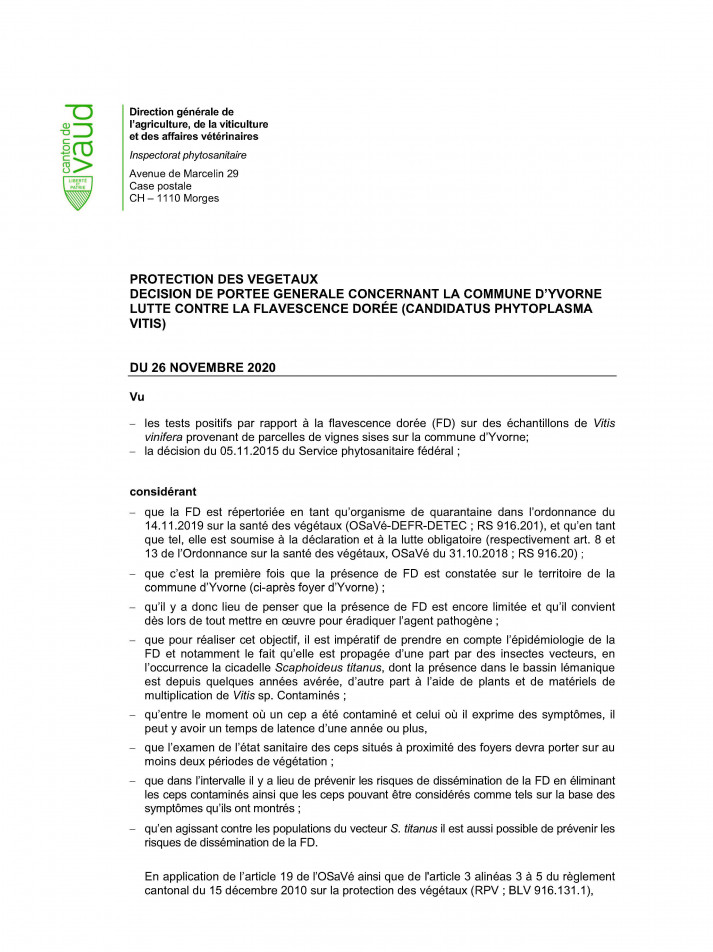 canton de vaud
LIBERTÉ ET PATRIE

Direction générale de l'agriculture, de la viticulture et des affaires vétérinaires

Inspectorat phytosanitaire

Avenue de Marcelin 29
Case postale
CH – 1110 Morges

PROTECTION DES VEGETAUX
DECISION DE PORTEE GENERALE CONCERNANT LA COMMUNE D'YVORNE
LUTTE CONTRE LA FLAVESCENCE DORÉE (CANDIDATUS PHYTOPLASMA VITIS)

DU 26 NOVEMBRE 2020

Vu

– les tests positifs par rapport à la flavescence dorée (FD) sur des échantillons de Vitis vinifera provenant de parcelles de vignes sises sur la commune d'Yvorne;
– la décision du 05.11.2015 du Service phytosanitaire fédéral ;

considérant

– que la FD est répertoriée en tant qu'organisme de quarantaine dans l'ordonnance du 14.11.2019 sur la santé des végétaux (OSaVé-DEFR-DETEC ; RS 916.201), et qu'en tant que tel, elle est soumise à la déclaration et à la lutte obligatoire (respectivement art. 8 et 13 de l'Ordonnance sur la santé des végétaux, OSaVé du 31.10.2018 ; RS 916.20) ;
– que c'est la première fois que la présence de FD est constatée sur le territoire de la commune d'Yvorne (ci-après foyer d'Yvorne) ;
– qu'il y a donc lieu de penser que la présence de FD est encore limitée et qu'il convient dès lors de tout mettre en œuvre pour éradiquer l'agent pathogène ;
– que pour réaliser cet objectif, il est impératif de prendre en compte l'épidémiologie de la FD et notamment le fait qu'elle est propagée d'une part par des insectes vecteurs, en l'occurrence la cicadelle Scaphoideus titanus, dont la présence dans le bassin lémanique est depuis quelques années avérée, d'autre part à l'aide de plants et de matériels de multiplication de Vitis sp. Contaminés ;
– qu'entre le moment où un cep a été contaminé et celui où il exprime des symptômes, il peut y avoir un temps de latence d'une année ou plus,
– que l'examen de l'état sanitaire des ceps situés à proximité des foyers devra porter sur au moins deux périodes de végétation ;
– que dans l'intervalle il y a lieu de prévenir les risques de dissémination de la FD en éliminant les ceps contaminés ainsi que les ceps pouvant être considérés comme tels sur la base des symptômes qu'ils ont montrés ;
– qu'en agissant contre les populations du vecteur S. titanus il est aussi possible de prévenir les risques de dissémination de la FD.

En application de l'article 19 de l'OSaVé ainsi que de l'article 3 alinéas 3 à 5 du règlement cantonal du 15 décembre 2010 sur la protection des végétaux (RPV ; BLV 916.131.1),